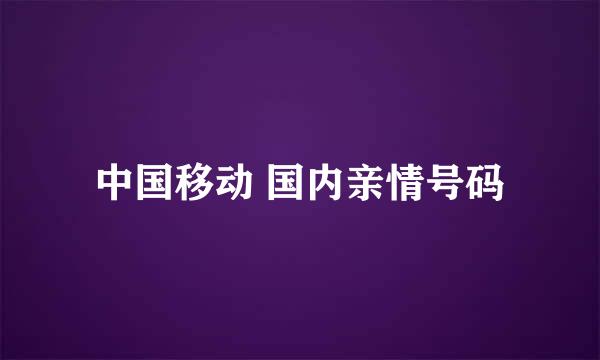 中国移动 国内亲情号码